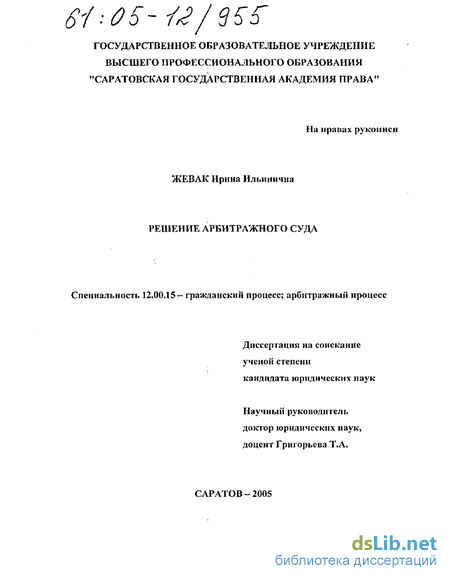 61:05-12/955

ГОСУДАРСТВЕННОЕ ОБРАЗОВАТЕЛЬНОЕ УЧРЕЖДЕНИЕ ВЫСШЕГО ПРОФЕССИОНАЛЬНОГО ОБРАЗОВАНИЯ "САРАТОВСКАЯ ГОСУДАРСТВЕННАЯ АКАДЕМИЯ ПРАВА"

На правах рукописи

ЖЕВАК Ирина Ильинична

РЕШЕНИЕ АРБИТРАЖНОГО СУДА

Специальность 12.00.15 – гражданский процесс; арбитражный процесс

Диссертация на соискание ученой степени кандидата юридических наук

Научный руководитель доктор юридических наук, доцент Григорьева Т.А.

САРАТОВ – 2005

dsLib.net
библиотека диссертаций